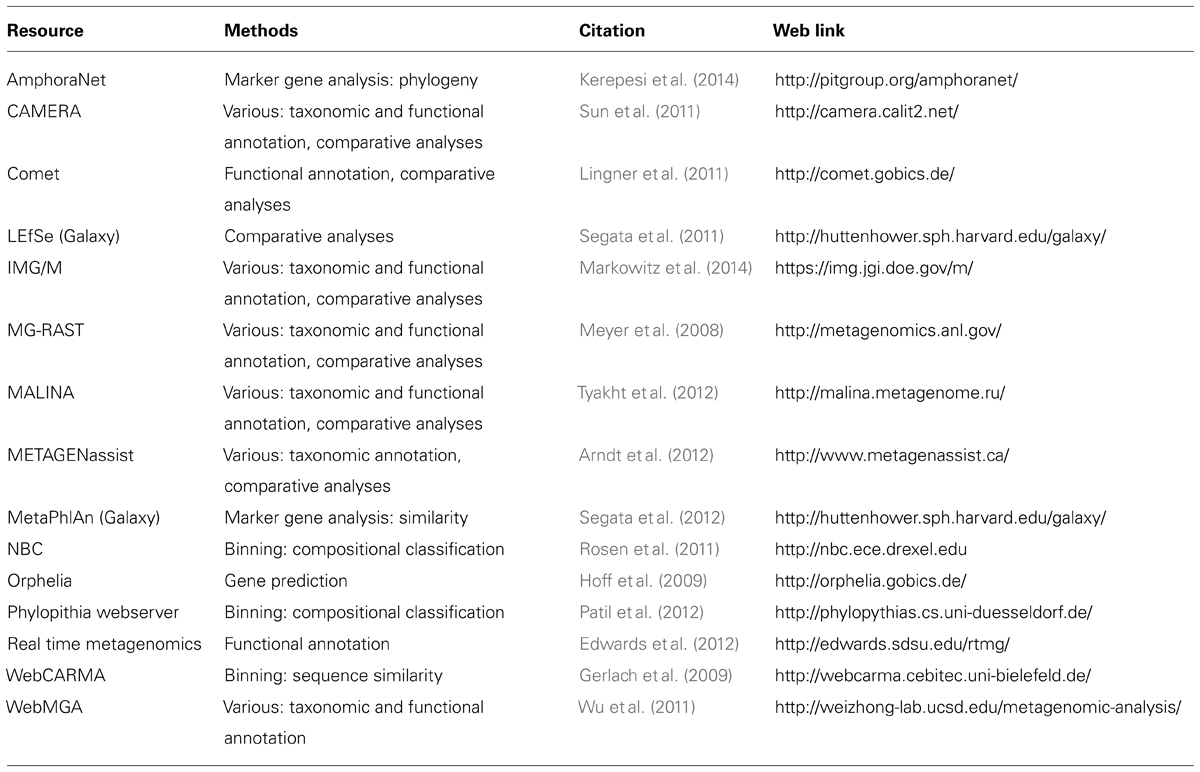 | Resource | Methods | Citation | Web link |
|---|---|---|---|
| AmphoraNet | Marker gene analysis: phylogeny | Kerepesi et al. (2014) | http://pitgroup.org/amphoranet/ |
| CAMERA | Various: taxonomic and functional annotation, comparative analyses | Sun et al. (2011) | http://camera.calit2.net/ |
| Comet | Functional annotation, comparative analyses | Lingner et al. (2011) | http://comet.gobics.de/ |
| LEfSe (Galaxy) | Comparative analyses | Segata et al. (2011) | http://huttenhower.sph.harvard.edu/galaxy/ |
| IMG/M | Various: taxonomic and functional annotation, comparative analyses | Markowitz et al. (2014) | https://img.jgi.doe.gov/m/ |
| MG-RAST | Various: taxonomic and functional annotation, comparative analyses | Meyer et al. (2008) | http://metagenomics.anl.gov/ |
| MALINA | Various: taxonomic and functional annotation, comparative analyses | Tyakht et al. (2012) | http://malina.metagenome.ru/ |
| METAGENassist | Various: taxonomic annotation, comparative analyses | Arndt et al. (2012) | http://www.metagenassist.ca/ |
| MetaPhlAn (Galaxy) | Marker gene analysis: similarity | Segata et al. (2012) | http://huttenhower.sph.harvard.edu/galaxy/ |
| NBC | Binning: compositional classification | Rosen et al. (2011) | http://nbc.ece.drexel.edu |
| Orphelia | Gene prediction | Hoff et al. (2009) | http://orphelia.gobics.de/ |
| Phylopithia webserver | Binning: compositional classification | Patil et al. (2012) | http://phylopythias.cs.uni-duesseldorf.de/ |
| Real time metagenomics | Functional annotation | Edwards et al. (2012) | http://edwards.sdsu.edu/rtmg/ |
| WebCARMA | Binning: sequence similarity | Gerlach et al. (2009) | http://webcarma.cebitec.uni-bielefeld.de/ |
| WebMGA | Various: taxonomic and functional annotation | Wu et al. (2011) | http://weizhong-lab.ucsd.edu/metagenomic-analysis/ |